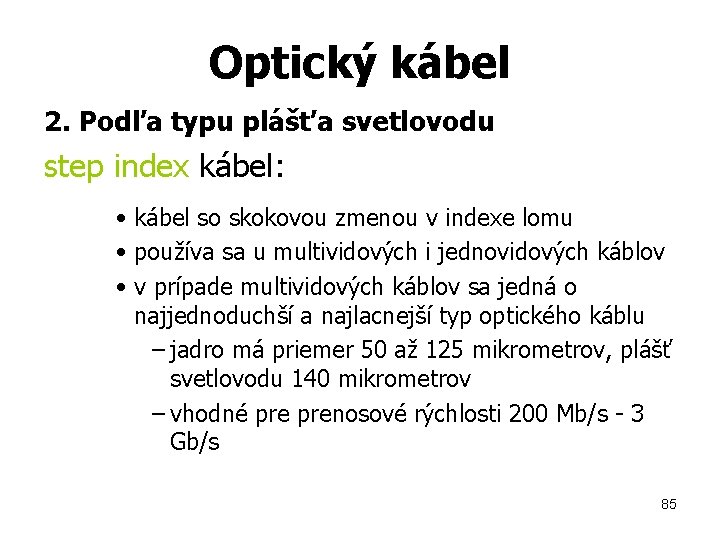 Optický kábel

2. Podľa typu plášťa svetlovodu

step index kábel:

• kábel so skokovou zmenou v indexe lomu
• používa sa u multividových i jednovidových káblov
• v prípade multividových káblov sa jedná o najjednoduchší a najlacnejší typ optického káblu
– jadro má priemer 50 až 125 mikrometrov, plášť svetlovodu 140 mikrometrov
– vhodné pre prenosové rýchlosti 200 Mb/s - 3 Gb/s

85